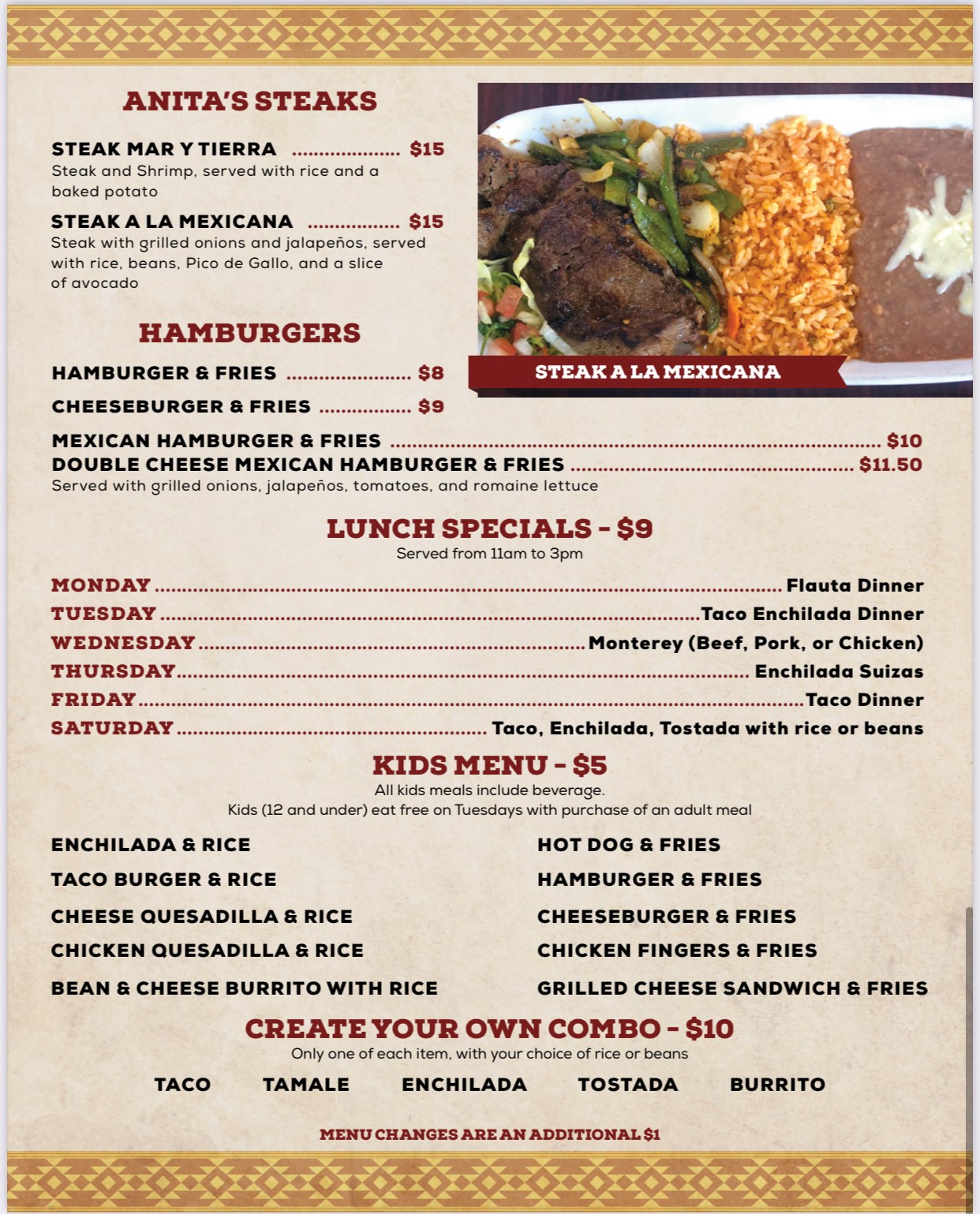 ANITA'S STEAKS

STEAK MAR Y TIERRA $15
Steak and Shrimp, served with rice and a baked potato

STEAK A LA MEXICANA $15
Steak with grilled onions and jalapeños, served with rice, beans, Pico de Gallo, and a slice of avocado

STEAK A LA MEXICANA

HAMBURGERS

HAMBURGER & FRIES $8

CHEESEBURGER & FRIES $9

MEXICAN HAMBURGER & FRIES $10
DOUBLE CHEESE MEXICAN HAMBURGER & FRIES $11.50
Served with grilled onions, jalapeños, tomatoes, and romaine lettuce

LUNCH SPECIALS - $9
Served from 11am to 3pm

MONDAY Flauta Dinner
TUESDAY Taco Enchilada Dinner
WEDNESDAY Monterey (Beef, Pork, or Chicken)
THURSDAY Enchilada Suizas
FRIDAY Taco Dinner
SATURDAY Taco, Enchilada, Tostada with rice or beans

KIDS MENU - $5
All kids meals include beverage.
Kids (12 and under) eat free on Tuesdays with purchase of an adult meal

ENCHILADA & RICE
TACO BURGER & RICE
CHEESE QUESADILLA & RICE
CHICKEN QUESADILLA & RICE
BEAN & CHEESE BURRITO WITH RICE

HOT DOG & FRIES
HAMBURGER & FRIES
CHEESEBURGER & FRIES
CHICKEN FINGERS & FRIES
GRILLED CHEESE SANDWICH & FRIES

CREATE YOUR OWN COMBO - $10
Only one of each item, with your choice of rice or beans

TACO TAMALE ENCHILADA TOSTADA BURRITO

MENU CHANGES ARE AN ADDITIONAL $1